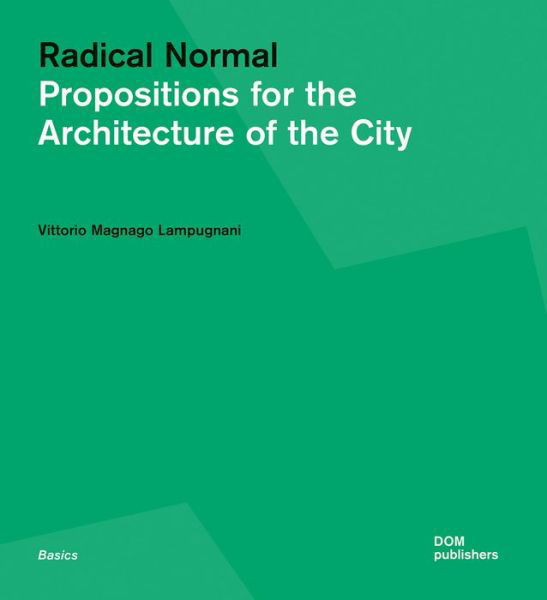 Radical Normal
Propositions for the Architecture of the City

Vittorio Magnago Lampugnani

Basics

DOM
publishers